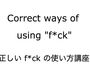 Correct ways of using "f*ck"

正しい f*ck の使い方講座